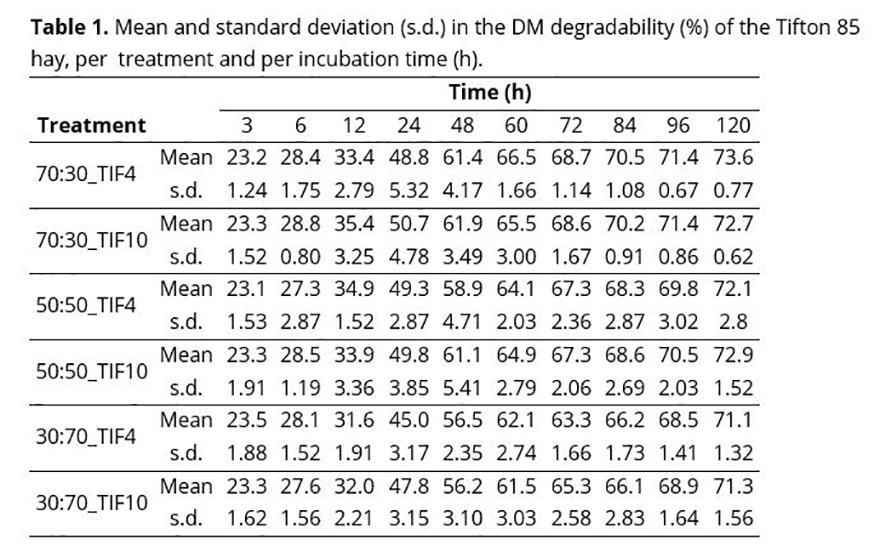 **Table 1.** Mean and standard deviation (s.d.) in the DM degradability (%) of the Tifton 85 hay, per treatment and per incubation time (h).

| Treatment | | Time (h) | | | | | | | | | |
|---|---|---|---|---|---|---|---|---|---|---|---|
| | | 3 | 6 | 12 | 24 | 48 | 60 | 72 | 84 | 96 | 120 |
| 70:30_TIF4 | Mean | 23.2 | 28.4 | 33.4 | 48.8 | 61.4 | 66.5 | 68.7 | 70.5 | 71.4 | 73.6 |
| | s.d. | 1.24 | 1.75 | 2.79 | 5.32 | 4.17 | 1.66 | 1.14 | 1.08 | 0.67 | 0.77 |
| 70:30_TIF10 | Mean | 23.3 | 28.8 | 35.4 | 50.7 | 61.9 | 65.5 | 68.6 | 70.2 | 71.4 | 72.7 |
| | s.d. | 1.52 | 0.80 | 3.25 | 4.78 | 3.49 | 3.00 | 1.67 | 0.91 | 0.86 | 0.62 |
| 50:50_TIF4 | Mean | 23.1 | 27.3 | 34.9 | 49.3 | 58.9 | 64.1 | 67.3 | 68.3 | 69.8 | 72.1 |
| | s.d. | 1.53 | 2.87 | 1.52 | 2.87 | 4.71 | 2.03 | 2.36 | 2.87 | 3.02 | 2.8 |
| 50:50_TIF10 | Mean | 23.3 | 28.5 | 33.9 | 49.8 | 61.1 | 64.9 | 67.3 | 68.6 | 70.5 | 72.9 |
| | s.d. | 1.91 | 1.19 | 3.36 | 3.85 | 5.41 | 2.79 | 2.06 | 2.69 | 2.03 | 1.52 |
| 30:70_TIF4 | Mean | 23.5 | 28.1 | 31.6 | 45.0 | 56.5 | 62.1 | 63.3 | 66.2 | 68.5 | 71.1 |
| | s.d. | 1.88 | 1.52 | 1.91 | 3.17 | 2.35 | 2.74 | 1.66 | 1.73 | 1.41 | 1.32 |
| 30:70_TIF10 | Mean | 23.3 | 27.6 | 32.0 | 47.8 | 56.2 | 61.5 | 65.3 | 66.1 | 68.9 | 71.3 |
| | s.d. | 1.62 | 1.56 | 2.21 | 3.15 | 3.10 | 3.03 | 2.58 | 2.83 | 1.64 | 1.56 |